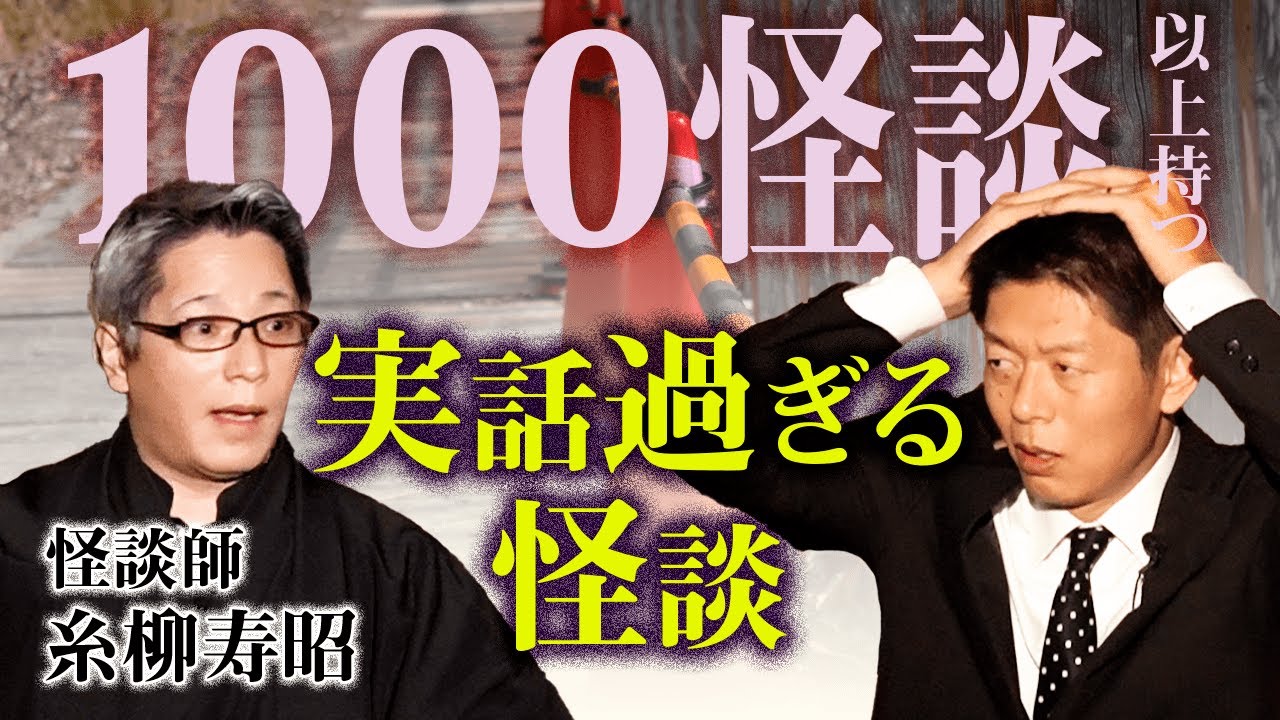 1000怪談以上持つ

実話過ぎる怪談

怪談師
糸柳寿昭